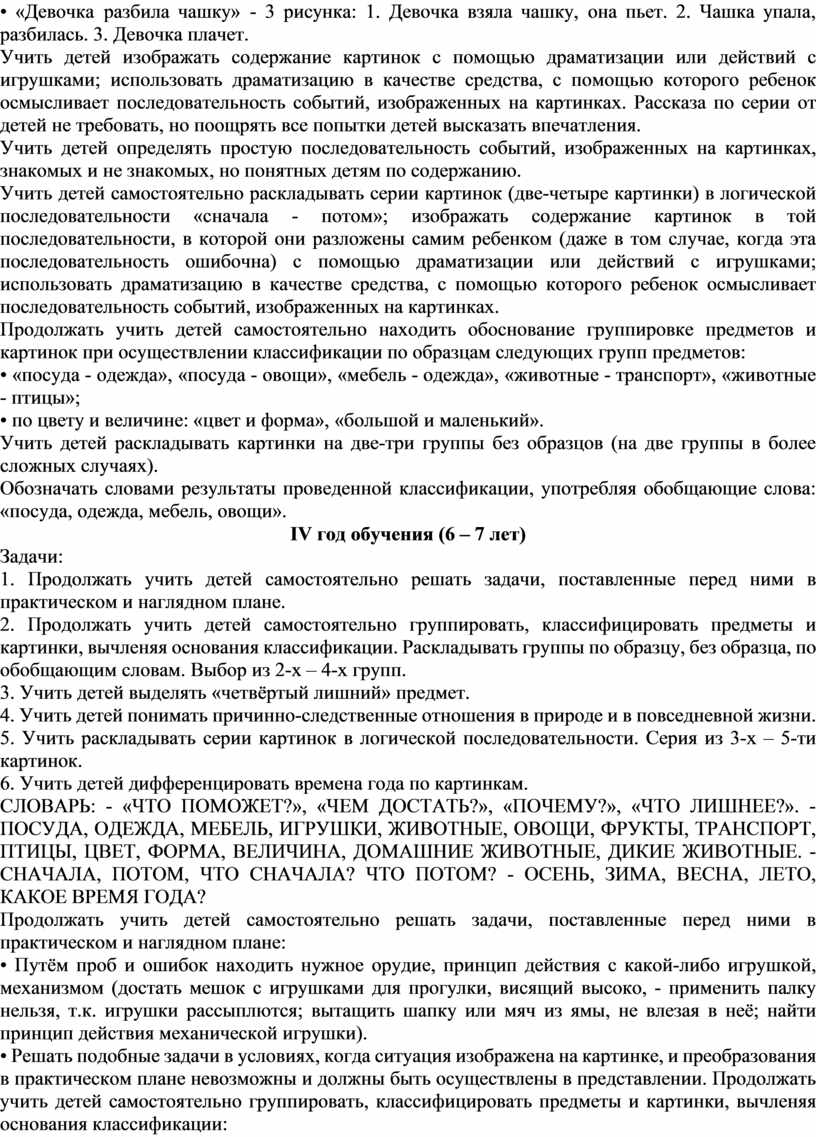 • «Девочка разбила чашку» - 3 рисунка: 1. Девочка взяла чашку, она пьет. 2. Чашка упала, разбилась. 3. Девочка плачет.
Учить детей изображать содержание картинок с помощью драматизации или действий с игрушками; использовать драматизацию в качестве средства, с помощью которого ребенок осмысливает последовательность событий, изображенных на картинках. Рассказа по серии от детей не требовать, но поощрять все попытки детей высказать впечатления.
Учить детей определять простую последовательность событий, изображенных на картинках, знакомых и не знакомых, но понятных детям по содержанию.
Учить детей самостоятельно раскладывать серии картинок (две-четыре картинки) в логической последовательности «сначала - потом»; изображать содержание картинок в той последовательности, в которой они разложены самим ребенком (даже в том случае, когда эта последовательность ошибочна) с помощью драматизации или действий с игрушками; использовать драматизацию в качестве средства, с помощью которого ребенок осмысливает последовательность событий, изображенных на картинках.
Продолжать учить детей самостоятельно находить обоснование группировке предметов и картинок при осуществлении классификации по образцам следующих групп предметов:
• «посуда - одежда», «посуда - овощи», «мебель - одежда», «животные - транспорт», «животные - птицы»;
• по цвету и величине: «цвет и форма», «большой и маленький».
Учить детей раскладывать картинки на две-три группы без образцов (на две группы в более сложных случаях).
Обозначать словами результаты проведенной классификации, употребляя обобщающие слова: «посуда, одежда, мебель, овощи».
IV год обучения (6 – 7 лет)
Задачи:
1. Продолжать учить детей самостоятельно решать задачи, поставленные перед ними в практическом и наглядном плане.
2. Продолжать учить детей самостоятельно группировать, классифицировать предметы и картинки, вычленяя основания классификации. Раскладывать группы по образцу, без образца, по обобщающим словам. Выбор из 2-х – 4-х групп.
3. Учить детей выделять «четвёртый лишний» предмет.
4. Учить детей понимать причинно-следственные отношения в природе и в повседневной жизни.
5. Учить раскладывать серии картинок в логической последовательности. Серия из 3-х – 5-ти картинок.
6. Учить детей дифференцировать времена года по картинкам.
СЛОВАРЬ: - «ЧТО ПОМОЖЕТ?», «ЧЕМ ДОСТАТЬ?», «ПОЧЕМУ?», «ЧТО ЛИШНЕЕ?». - ПОСУДА, ОДЕЖДА, МЕБЕЛЬ, ИГРУШКИ, ЖИВОТНЫЕ, ОВОЩИ, ФРУКТЫ, ТРАНСПОРТ, ПТИЦЫ, ЦВЕТ, ФОРМА, ВЕЛИЧИНА, ДОМАШНИЕ ЖИВОТНЫЕ, ДИКИЕ ЖИВОТНЫЕ. - СНАЧАЛА, ПОТОМ, ЧТО СНАЧАЛА? ЧТО ПОТОМ? - ОСЕНЬ, ЗИМА, ВЕСНА, ЛЕТО, КАКОЕ ВРЕМЯ ГОДА?
Продолжать учить детей самостоятельно решать задачи, поставленные перед ними в практическом и наглядном плане:
• Путём проб и ошибок находить нужное орудие, принцип действия с какой-либо игрушкой, механизмом (достать мешок с игрушками для прогулки, висящий высоко, - применить палку нельзя, т.к. игрушки рассыплются; вытащить шапку или мяч из ямы, не влезая в неё; найти принцип действия механической игрушки).
• Решать подобные задачи в условиях, когда ситуация изображена на картинке, и преобразования в практическом плане невозможны и должны быть осуществлены в представлении. Продолжать учить детей самостоятельно группировать, классифицировать предметы и картинки, вычленяя основания классификации: